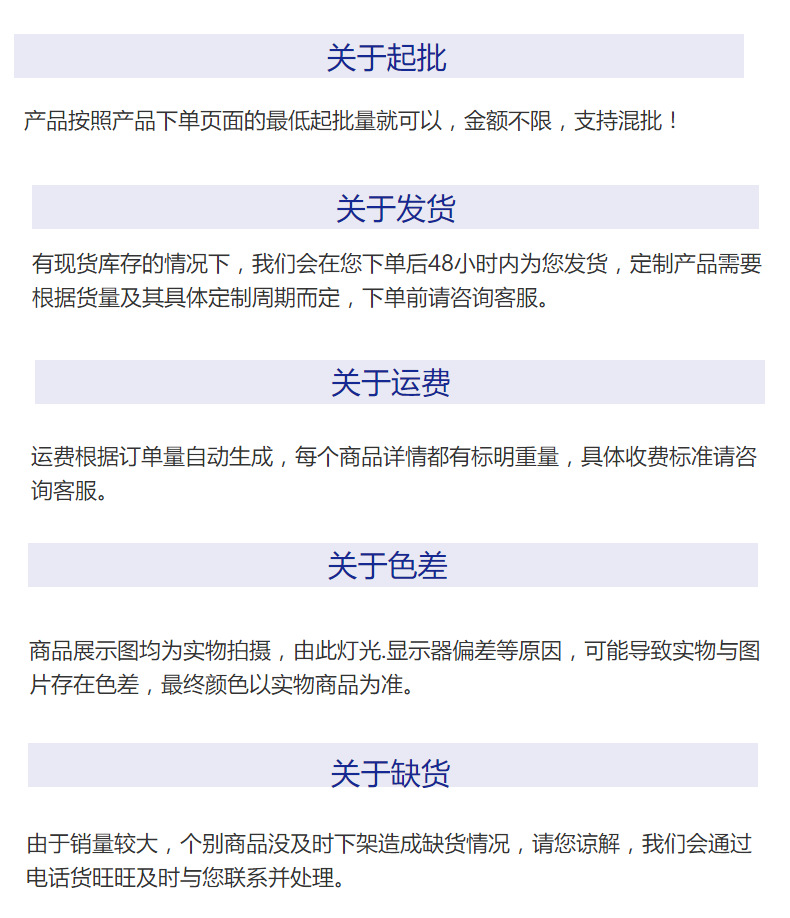 关于起批

产品按照产品下单页面的最低起批量就可以，金额不限，支持混批！

关于发货

有现货库存的情况下，我们会在您下单后48小时内为您发货，定制产品需要根据货量及其具体定制周期而定，下单前请咨询客服。

关于运费

运费根据订单量自动生成，每个商品详情都有标明重量，具体收费标准请咨询客服。

关于色差

商品展示图均为实物拍摄，由此灯光.显示器偏差等原因，可能导致实物与图片存在色差，最终颜色以实物商品为准。

关于缺货

由于销量较大，个别商品没及时下架造成缺货情况，请您谅解，我们会通过电话货旺旺及时与您联系并处理。